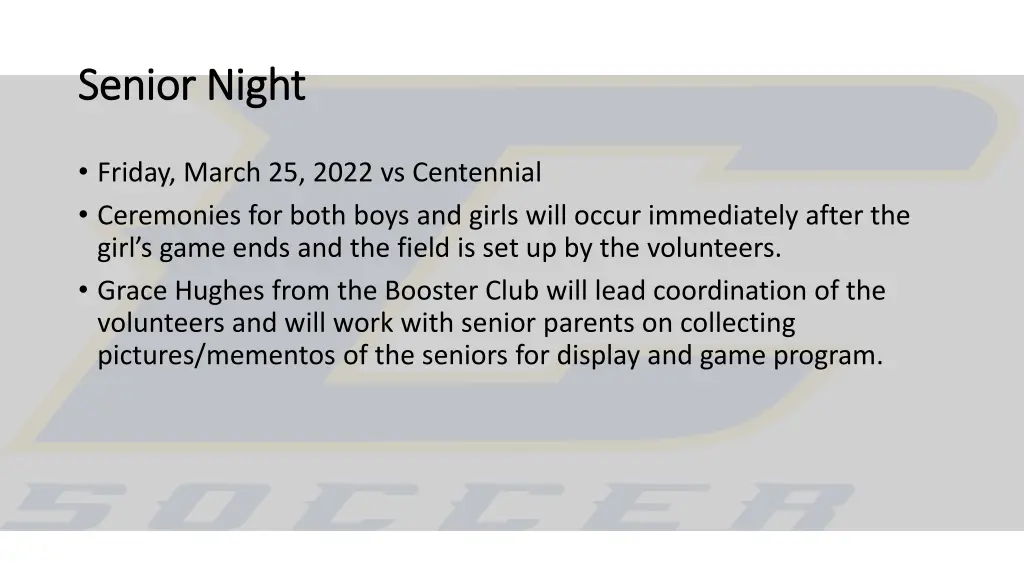 Senior Night

• Friday, March 25, 2022 vs Centennial
• Ceremonies for both boys and girls will occur immediately after the girl's game ends and the field is set up by the volunteers.
• Grace Hughes from the Booster Club will lead coordination of the volunteers and will work with senior parents on collecting pictures/mementos of the seniors for display and game program.

SOCCER